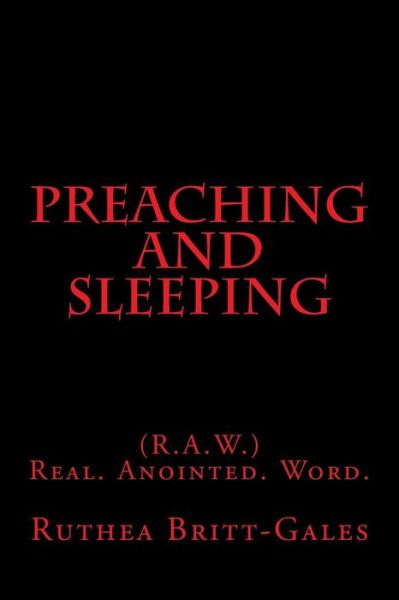 PREACHING AND SLEEPING

(R.A.W.)
Real. Anointed. Word.

Ruthea Britt-Gales